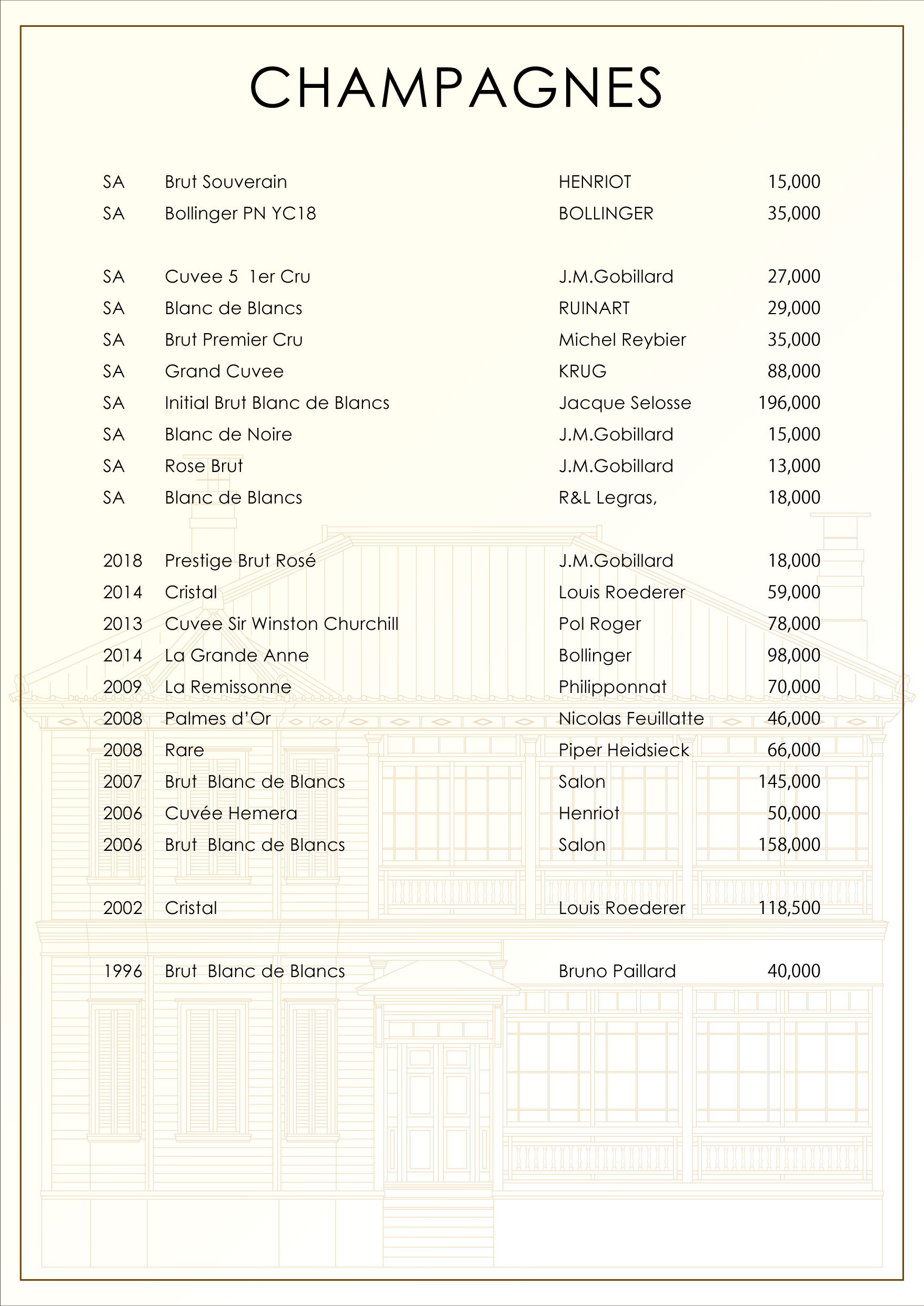 CHAMPAGNES

| | | | |
|---|---|---|---|
| SA | Brut Souverain | HENRIOT | 15,000 |
| SA | Bollinger PN YC18 | BOLLINGER | 35,000 |
| SA | Cuvee 5 1er Cru | J.M.Gobillard | 27,000 |
| SA | Blanc de Blancs | RUINART | 29,000 |
| SA | Brut Premier Cru | Michel Reybier | 35,000 |
| SA | Grand Cuvee | KRUG | 88,000 |
| SA | Initial Brut Blanc de Blancs | Jacque Selosse | 196,000 |
| SA | Blanc de Noire | J.M.Gobillard | 15,000 |
| SA | Rose Brut | J.M.Gobillard | 13,000 |
| SA | Blanc de Blancs | R&L Legras, | 18,000 |
| 2018 | Prestige Brut Rosé | J.M.Gobillard | 18,000 |
| 2014 | Cristal | Louis Roederer | 59,000 |
| 2013 | Cuvee Sir Winston Churchill | Pol Roger | 78,000 |
| 2014 | La Grande Anne | Bollinger | 98,000 |
| 2009 | La Remissonne | Philipponnat | 70,000 |
| 2008 | Palmes d'Or | Nicolas Feuillatte | 46,000 |
| 2008 | Rare | Piper Heidsieck | 66,000 |
| 2007 | Brut Blanc de Blancs | Salon | 145,000 |
| 2006 | Cuvée Hemera | Henriot | 50,000 |
| 2006 | Brut Blanc de Blancs | Salon | 158,000 |
| 2002 | Cristal | Louis Roederer | 118,500 |
| 1996 | Brut Blanc de Blancs | Bruno Paillard | 40,000 |